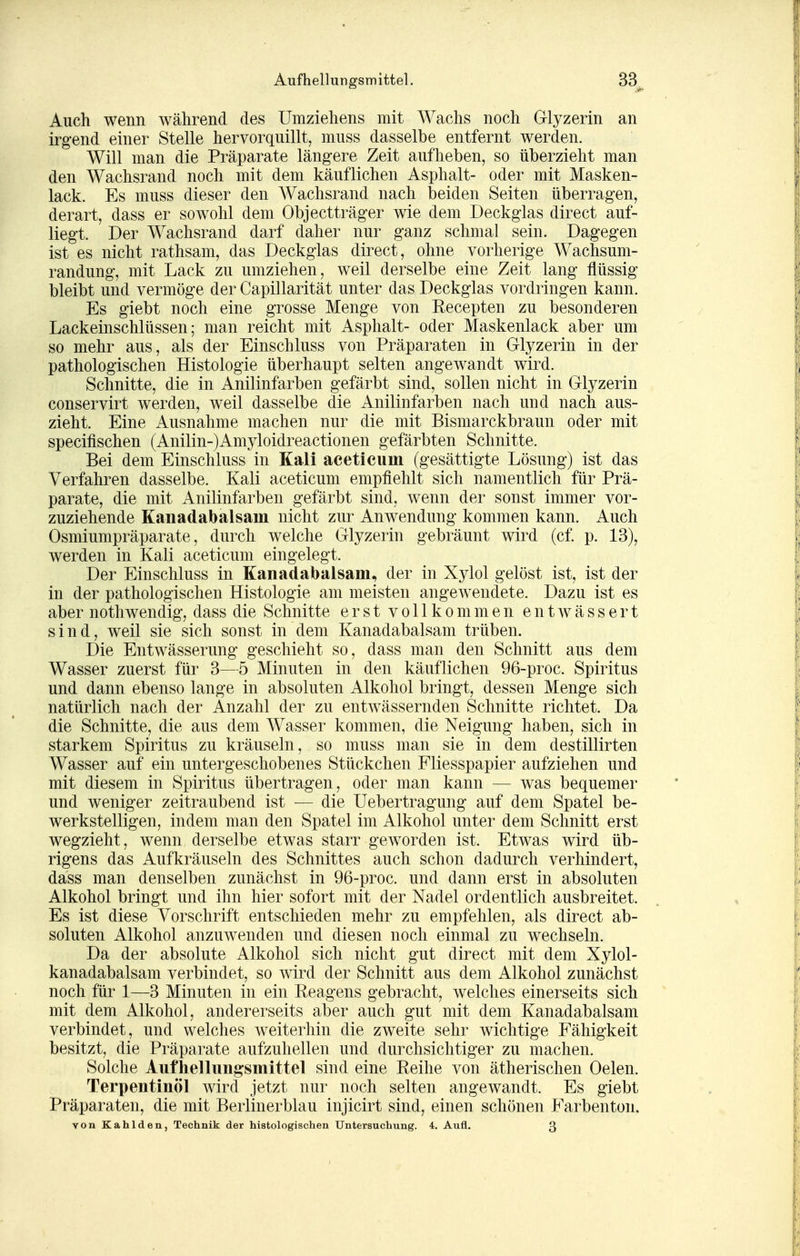 Aufhellungsmittel. 33

Auch wenn während des Umziehens mit Wachs noch Glyzerin an irgend einer Stelle hervorquillt, muss dasselbe entfernt werden.

Will man die Präparate längere Zeit aufheben, so überzieht man den Wachsrand noch mit dem käuflichen Asphalt- oder mit Maskenlack. Es muss dieser den Wachsrand nach beiden Seiten überragen, derart, dass er sowohl dem Objectträger wie dem Deckglas direct aufliegt. Der Wachsrand darf daher nur ganz schmal sein. Dagegen ist es nicht rathsam, das Deckglas direct, ohne vorherige Wachsumrandung, mit Lack zu umziehen, weil derselbe eine Zeit lang flüssig bleibt und vermöge der Capillarität unter das Deckglas vordringen kann.

Es giebt noch eine grosse Menge von Recepten zu besonderen Lackeinschlüssen; man reicht mit Asphalt- oder Maskenlack aber um so mehr aus, als der Einschluss von Präparaten in Glyzerin in der pathologischen Histologie überhaupt selten angewandt wird.

Schnitte, die in Anilinfarben gefärbt sind, sollen nicht in Glyzerin conservirt werden, weil dasselbe die Anilinfarben nach und nach auszieht. Eine Ausnahme machen nur die mit Bismarckbraun oder mit specifischen (Anilin-)Amyloidreactionen gefärbten Schnitte.

Bei dem Einschluss in Kali aceticum (gesättigte Lösung) ist das Verfahren dasselbe. Kali aceticum empfiehlt sich namentlich für Präparate, die mit Anilinfarben gefärbt sind, wenn der sonst immer vorzuziehende Kanadabalsam nicht zur Anwendung kommen kann. Auch Osmiumpräparate, durch welche Glyzerin gebräunt wird (cf. p. 13), werden in Kali aceticum eingelegt.

Der Einschluss in Kanadabalsam, der in Xylol gelöst ist, ist der in der pathologischen Histologie am meisten angewendete. Dazu ist es aber nothwendig, dass die Schnitte erst vollkommen entwässert sind, weil sie sich sonst in dem Kanadabalsam trüben.

Die Entwässerung geschieht so, dass man den Schnitt aus dem Wasser zuerst für 3—5 Minuten in den käuflichen 96-proc. Spiritus und dann ebenso lange in absoluten Alkohol bringt, dessen Menge sich natürlich nach der Anzahl der zu entwässernden Schnitte richtet. Da die Schnitte, die aus dem Wasser kommen, die Neigung haben, sich in starkem Spiritus zu kräuseln, so muss man sie in dem destillirten Wasser auf ein untergeschobenes Stückchen Fliesspapier aufziehen und mit diesem in Spiritus übertragen, oder man kann — was bequemer und weniger zeitraubend ist — die Uebertragung auf dem Spatel bewerkstelligen, indem man den Spatel im Alkohol unter dem Schnitt erst wegzieht, wenn derselbe etwas starr geworden ist. Etwas wird übrigens das Aufkräuseln des Schnittes auch schon dadurch verhindert, dass man denselben zunächst in 96-proc. und dann erst in absoluten Alkohol bringt und ihn hier sofort mit der Nadel ordentlich ausbreitet. Es ist diese Vorschrift entschieden mehr zu empfehlen, als direct absoluten Alkohol anzuwenden und diesen noch einmal zu wechseln.

Da der absolute Alkohol sich nicht gut direct mit dem Xylolkanadabalsam verbindet, so wird der Schnitt aus dem Alkohol zunächst noch für 1—3 Minuten in ein Reagens gebracht, welches einerseits sich mit dem Alkohol, andererseits aber auch gut mit dem Kanadabalsam verbindet, und welches weiterhin die zweite sehr wichtige Fähigkeit besitzt, die Präparate aufzuhellen und durchsichtiger zu machen.

Solche Aufhellungsmittel sind eine Reihe von ätherischen Oelen. Terpentinöl wird jetzt nur noch selten angewandt. Es giebt Präparaten, die mit Berlinerblau injicirt sind, einen schönen Farbenton.

von Kahlden, Technik der histologischen Untersuchung. 4. Aufl. 3